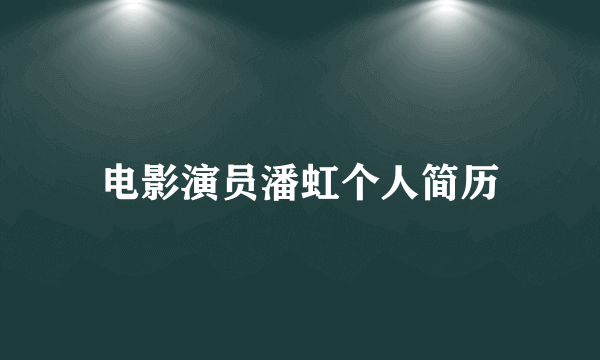 电影演员潘虹个人简历